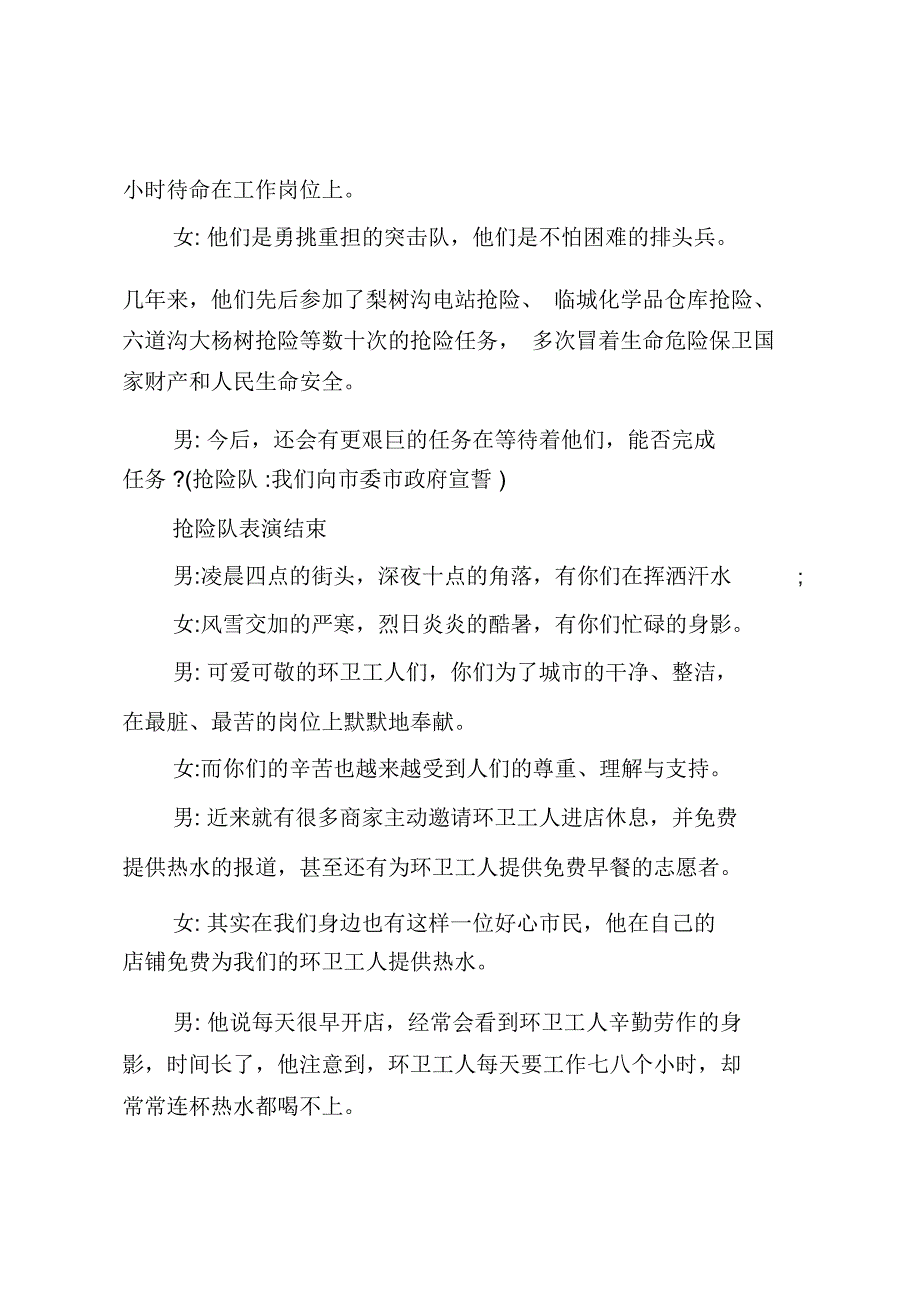 小时待命在工作岗位上。

女: 他们是勇挑重担的突击队，他们是不怕困难的排头兵。

几年来，他们先后参加了梨树沟电站抢险、 临城化学品仓库抢险、六道沟大杨树抢险等数十次的抢险任务， 多次冒着生命危险保卫国家财产和人民生命安全。

男: 今后，还会有更艰巨的任务在等待着他们，能否完成任务 ?(抢险队 :我们向市委市政府宣誓 )

抢险队表演结束

男:凌晨四点的街头，深夜十点的角落，有你们在挥洒汗水 ;

女:风雪交加的严寒，烈日炎炎的酷暑，有你们忙碌的身影。

男: 可爱可敬的环卫工人们，你们为了城市的干净、整洁，在最脏、最苦的岗位上默默地奉献。

女:而你们的辛苦也越来越受到人们的尊重、理解与支持。

男: 近来就有很多商家主动邀请环卫工人进店休息，并免费提供热水的报道，甚至还有为环卫工人提供免费早餐的志愿者。

女: 其实在我们身边也有这样一位好心市民，他在自己的店铺免费为我们的环卫工人提供热水。

男: 他说每天很早开店，经常会看到环卫工人辛勤劳作的身影，时间长了，他注意到，环卫工人每天要工作七八个小时，却常常连杯热水都喝不上。